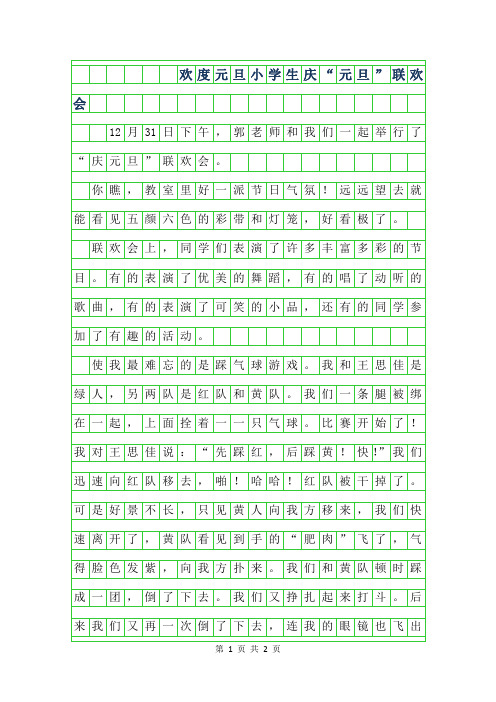 欢度元旦小学生庆“元旦”联欢会

12月31日下午，郭老师和我们一起举行了“庆元旦”联欢会。

你瞧，教室里好一派节日气氛！远远望去就能看见五颜六色的彩带和灯笼，好看极了。

联欢会上，同学们表演了许多丰富多彩的节目。有的表演了优美的舞蹈，有的唱了动听的歌曲，有的表演了可笑的小品，还有的同学参加了有趣的活动。

使我最难忘的是踩气球游戏。我和王思佳是绿人，另两队是红队和黄队。我们一条腿被绑在一起，上面拴着一一只气球。比赛开始了！我对王思佳说：“先踩红，后踩黄！快!”我们迅速向红队移去，啪！哈哈！红队被干掉了。可是好景不长，只见黄人向我方移来，我们快速离开了，黄队看见到手的“肥肉”飞了，气得脸色发紫，向我方扑来。我们和黄队顿时踩成一团，倒了下去。我们又挣扎起来打斗。后来我们又再一次倒了下去，连我的眼镜也飞出

第 1 页 共 2 页